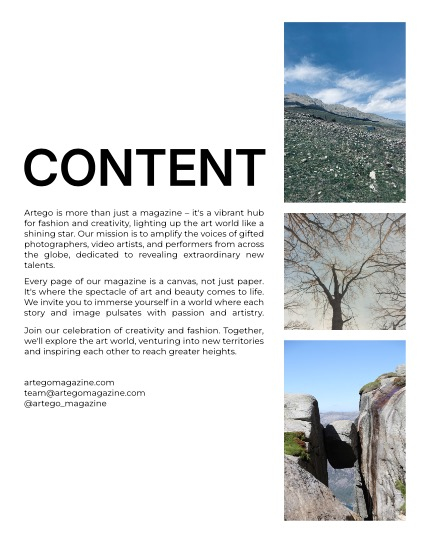 CONTENT

Artego is more than just a magazine – it's a vibrant hub for fashion and creativity, lighting up the art world like a shining star. Our mission is to amplify the voices of gifted photographers, video artists, and performers from across the globe, dedicated to revealing extraordinary new talents.

Every page of our magazine is a canvas, not just paper. It's where the spectacle of art and beauty comes to life. We invite you to immerse yourself in a world where each story and image pulsates with passion and artistry.

Join our celebration of creativity and fashion. Together, we'll explore the art world, venturing into new territories and inspiring each other to reach greater heights.

artegomagazine.com
team@artegomagazine.com
@artego_magazine